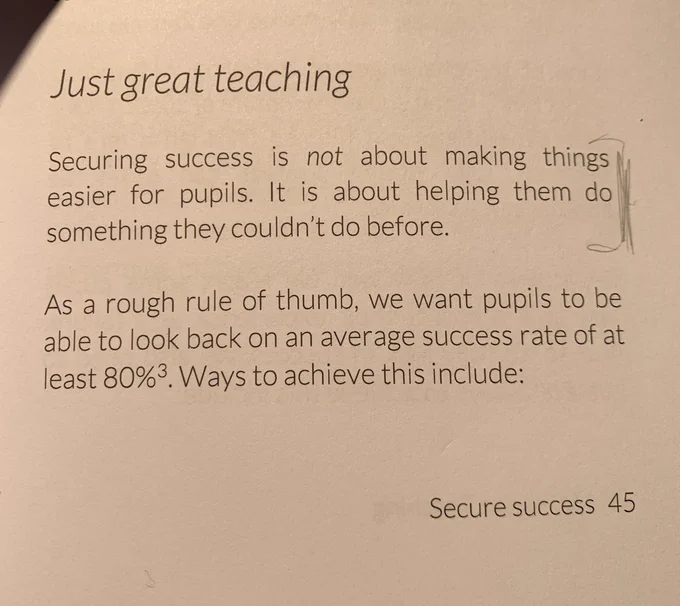 Just great teaching

Securing success is not about making things easier for pupils. It is about helping them do something they couldn't do before.

As a rough rule of thumb, we want pupils to be able to look back on an average success rate of at least 80%$^{3}$. Ways to achieve this include:

Secure success 45